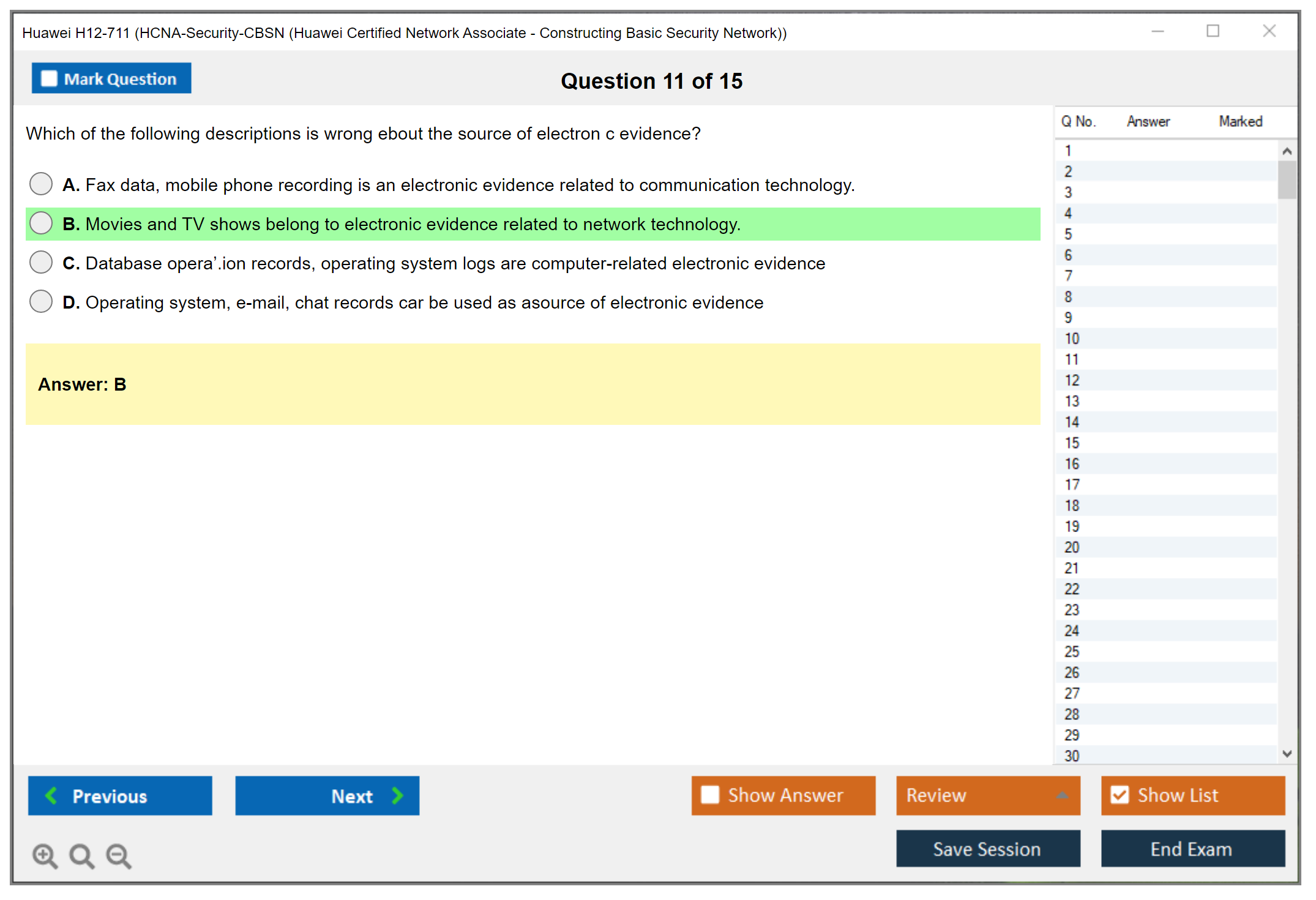 Huawei H12-711 (HCNA-Security-CBSN (Huawei Certified Network Associate - Constructing Basic Security Network))

Mark Question

Question 11 of 15

Which of the following descriptions is wrong ebout the source of electron c evidence?

A. Fax data, mobile phone recording is an electronic evidence related to communication technology.

B. Movies and TV shows belong to electronic evidence related to network technology.

C. Database opera'.ion records, operating system logs are computer-related electronic evidence

D. Operating system, e-mail, chat records car be used as asource of electronic evidence

Answer: B

| Q No. | Answer | Marked |
|---|---|---|
| 1 | | |
| 2 | | |
| 3 | | |
| 4 | | |
| 5 | | |
| 6 | | |
| 7 | | |
| 8 | | |
| 9 | | |
| 10 | | |
| 11 | | |
| 12 | | |
| 13 | | |
| 14 | | |
| 15 | | |
| 16 | | |
| 17 | | |
| 18 | | |
| 19 | | |
| 20 | | |
| 21 | | |
| 22 | | |
| 23 | | |
| 24 | | |
| 25 | | |
| 26 | | |
| 27 | | |
| 28 | | |
| 29 | | |
| 30 | | |

Previous

Next

Show Answer

Review

Show List

Save Session

End Exam